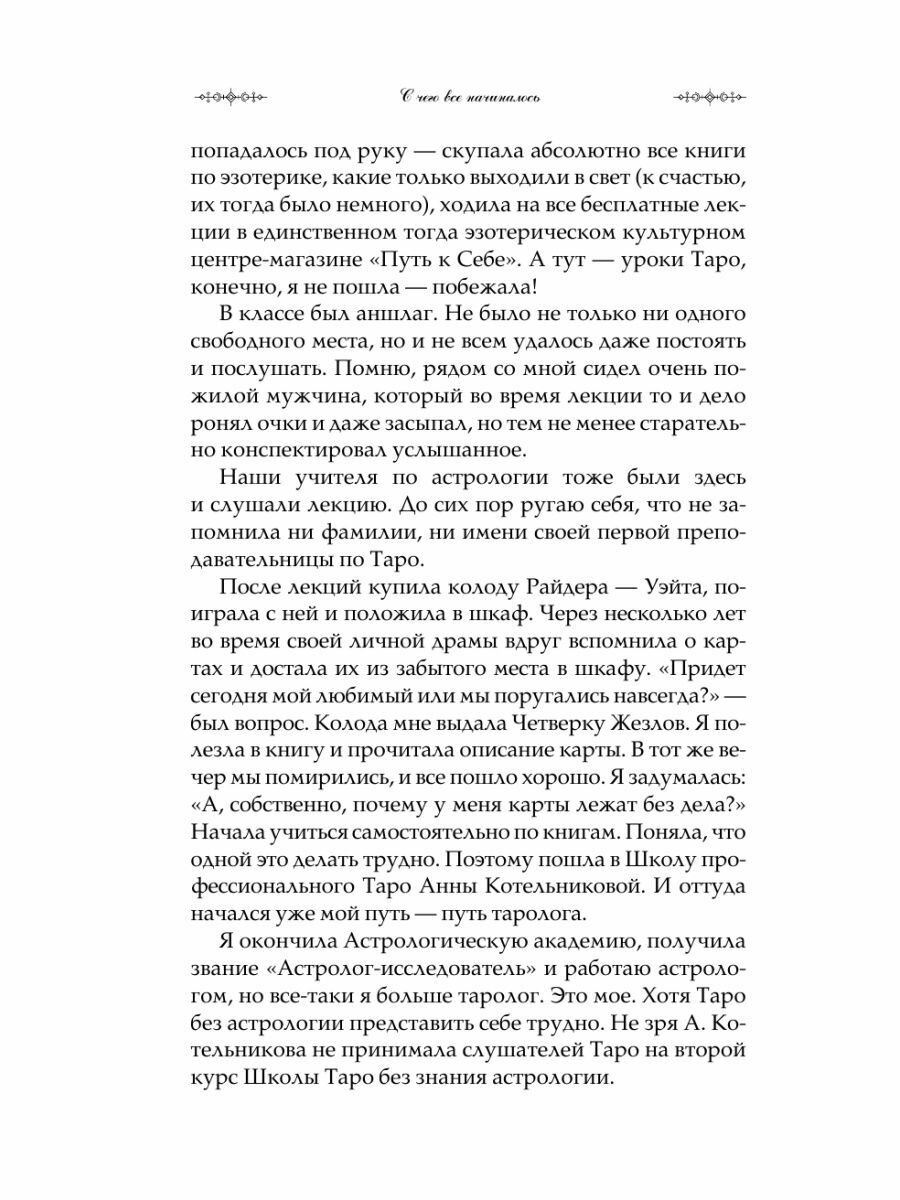 С чего все начиналось

попадалось под руку — скупала абсолютно все книги по эзотерике, какие только выходили в свет (к счастью, их тогда было немного), ходила на все бесплатные лекции в единственном тогда эзотерическом культурном центре-магазине «Путь к Себе». А тут — уроки Таро, конечно, я не пошла — побежала!

В классе был аншлаг. Не было не только ни одного свободного места, но и не всем удалось даже постоять и послушать. Помню, рядом со мной сидел очень пожилой мужчина, который во время лекции то и дело ронял очки и даже засыпал, но тем не менее старательно конспектировал услышанное.

Наши учителя по астрологии тоже были здесь и слушали лекцию. До сих пор ругаю себя, что не запомнила ни фамилии, ни имени своей первой преподавательницы по Таро.

После лекций купила колоду Райдера — Уэйта, поиграла с ней и положила в шкаф. Через несколько лет во время своей личной драмы вдруг вспомнила о картах и достала их из забытого места в шкафу. «Придет сегодня мой любимый или мы поругались навсегда?» — был вопрос. Колода мне выдала Четверку Жезлов. Я полезла в книгу и прочитала описание карты. В тот же вечер мы помирились, и все пошло хорошо. Я задумалась: «А, собственно, почему у меня карты лежат без дела?» Начала учиться самостоятельно по книгам. Поняла, что одной это делать трудно. Поэтому пошла в Школу профессионального Таро Анны Котельниковой. И оттуда начался уже мой путь — путь таролога.

Я окончила Астрологическую академию, получила звание «Астролог-исследователь» и работаю астрологом, но все-таки я больше таролог. Это мое. Хотя Таро без астрологии представить себе трудно. Не зря А. Котельникова не принимала слушателей Таро на второй курс Школы Таро без знания астрологии.